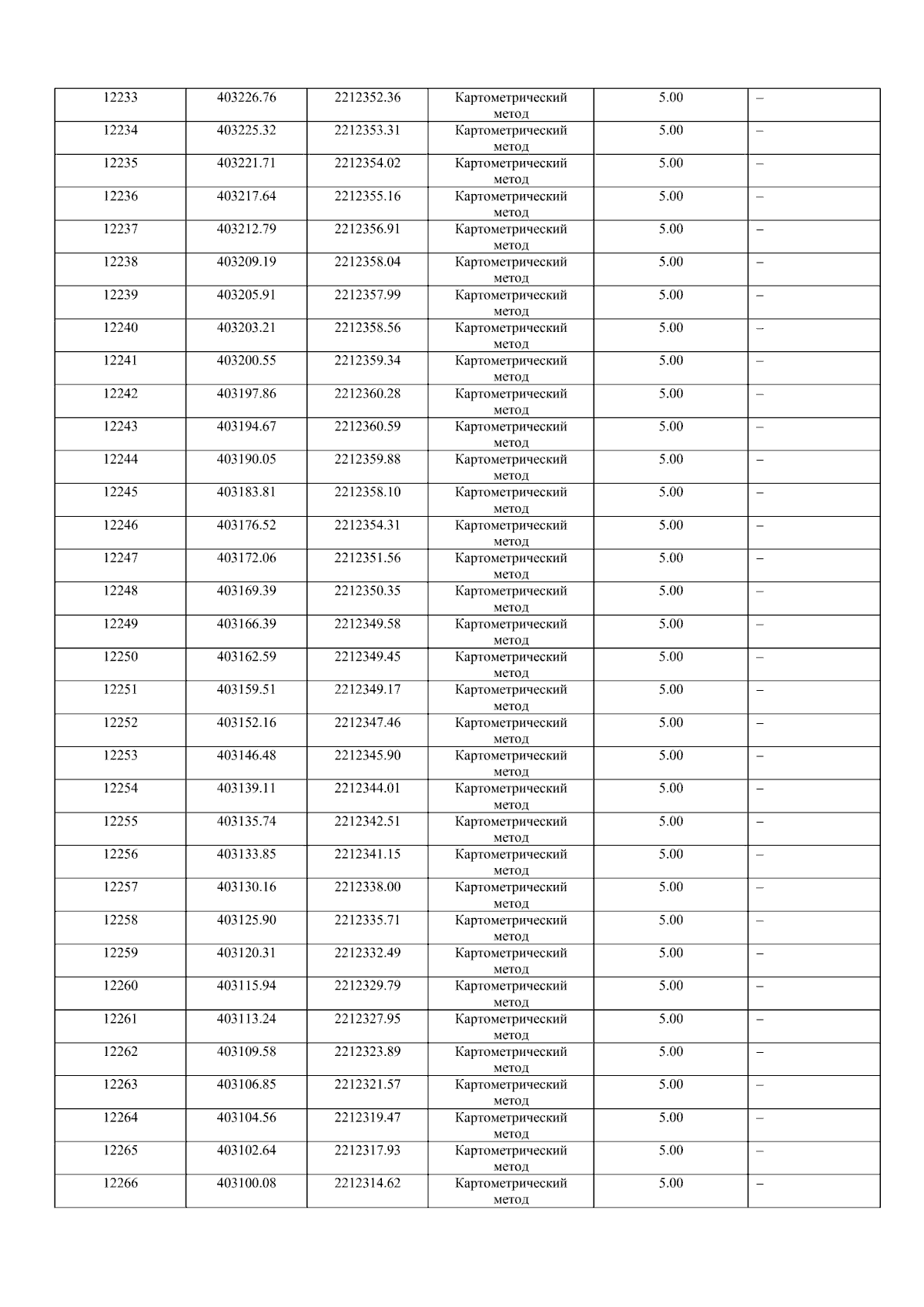 | 12233 | 403226.76 | 2212352.36 | Картометрический метод | 5.00 | – |
|---|---|---|---|---|---|
| 12234 | 403225.32 | 2212353.31 | Картометрический метод | 5.00 | – |
| 12235 | 403221.71 | 2212354.02 | Картометрический метод | 5.00 | – |
| 12236 | 403217.64 | 2212355.16 | Картометрический метод | 5.00 | – |
| 12237 | 403212.79 | 2212356.91 | Картометрический метод | 5.00 | – |
| 12238 | 403209.19 | 2212358.04 | Картометрический метод | 5.00 | – |
| 12239 | 403205.91 | 2212357.99 | Картометрический метод | 5.00 | – |
| 12240 | 403203.21 | 2212358.56 | Картометрический метод | 5.00 | – |
| 12241 | 403200.55 | 2212359.34 | Картометрический метод | 5.00 | – |
| 12242 | 403197.86 | 2212360.28 | Картометрический метод | 5.00 | – |
| 12243 | 403194.67 | 2212360.59 | Картометрический метод | 5.00 | – |
| 12244 | 403190.05 | 2212359.88 | Картометрический метод | 5.00 | – |
| 12245 | 403183.81 | 2212358.10 | Картометрический метод | 5.00 | – |
| 12246 | 403176.52 | 2212354.31 | Картометрический метод | 5.00 | – |
| 12247 | 403172.06 | 2212351.56 | Картометрический метод | 5.00 | – |
| 12248 | 403169.39 | 2212350.35 | Картометрический метод | 5.00 | – |
| 12249 | 403166.39 | 2212349.58 | Картометрический метод | 5.00 | – |
| 12250 | 403162.59 | 2212349.45 | Картометрический метод | 5.00 | – |
| 12251 | 403159.51 | 2212349.17 | Картометрический метод | 5.00 | – |
| 12252 | 403152.16 | 2212347.46 | Картометрический метод | 5.00 | – |
| 12253 | 403146.48 | 2212345.90 | Картометрический метод | 5.00 | – |
| 12254 | 403139.11 | 2212344.01 | Картометрический метод | 5.00 | – |
| 12255 | 403135.74 | 2212342.51 | Картометрический метод | 5.00 | – |
| 12256 | 403133.85 | 2212341.15 | Картометрический метод | 5.00 | – |
| 12257 | 403130.16 | 2212338.00 | Картометрический метод | 5.00 | – |
| 12258 | 403125.90 | 2212335.71 | Картометрический метод | 5.00 | – |
| 12259 | 403120.31 | 2212332.49 | Картометрический метод | 5.00 | – |
| 12260 | 403115.94 | 2212329.79 | Картометрический метод | 5.00 | – |
| 12261 | 403113.24 | 2212327.95 | Картометрический метод | 5.00 | – |
| 12262 | 403109.58 | 2212323.89 | Картометрический метод | 5.00 | – |
| 12263 | 403106.85 | 2212321.57 | Картометрический метод | 5.00 | – |
| 12264 | 403104.56 | 2212319.47 | Картометрический метод | 5.00 | – |
| 12265 | 403102.64 | 2212317.93 | Картометрический метод | 5.00 | – |
| 12266 | 403100.08 | 2212314.62 | Картометрический метод | 5.00 | – |